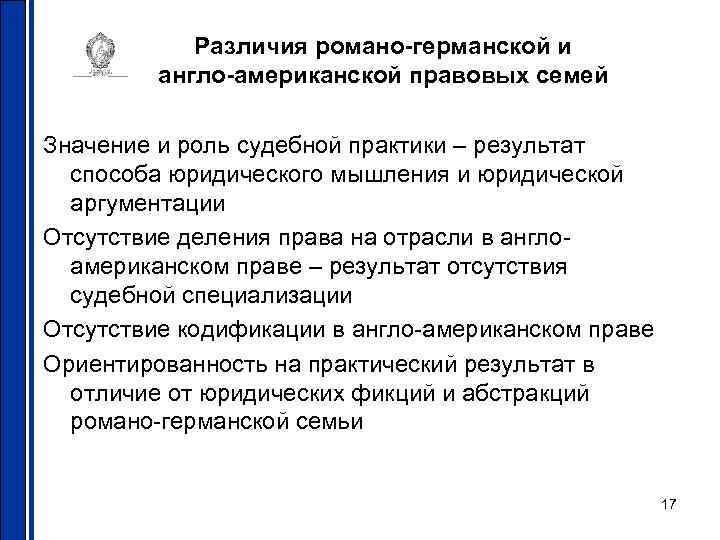 Различия романо-германской и англо-американской правовых семей

Значение и роль судебной практики – результат способа юридического мышления и юридической аргументации

Отсутствие деления права на отрасли в англо-американском праве – результат отсутствия судебной специализации

Отсутствие кодификации в англо-американском праве

Ориентированность на практический результат в отличие от юридических фикций и абстракций романо-германской семьи

17